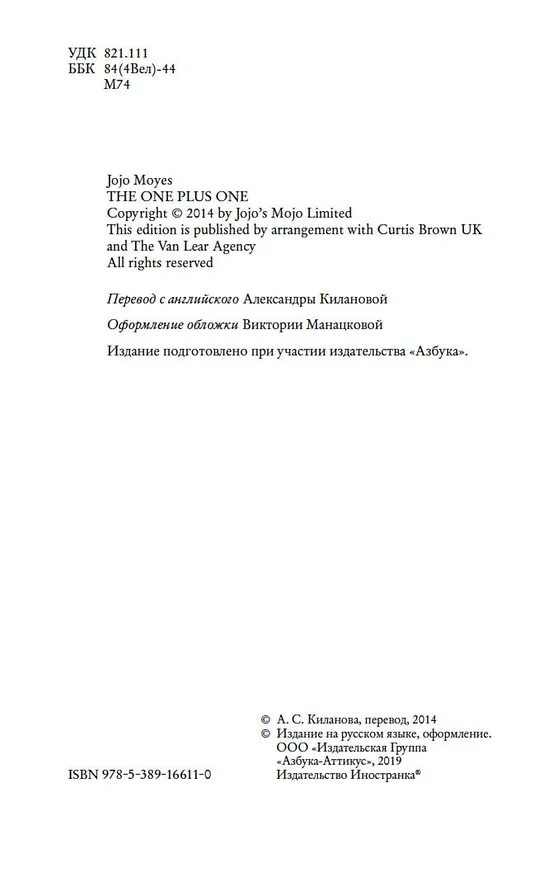 УДК 821.111
ББК 84(4Вел)-44
М74

Jojo Moyes
THE ONE PLUS ONE
Copyright © 2014 by Jojo's Mojo Limited
This edition is published by arrangement with Curtis Brown UK and The Van Lear Agency
All rights reserved

Перевод с английского Александры Килановой

Оформление обложки Виктории Манацковой

Издание подготовлено при участии издательства «Азбука».

© А. С. Киланова, перевод, 2014
© Издание на русском языке, оформление. ООО «Издательская Группа «Азбука-Аттикус», 2019 Издательство Иностранка®

ISBN 978-5-389-16611-0